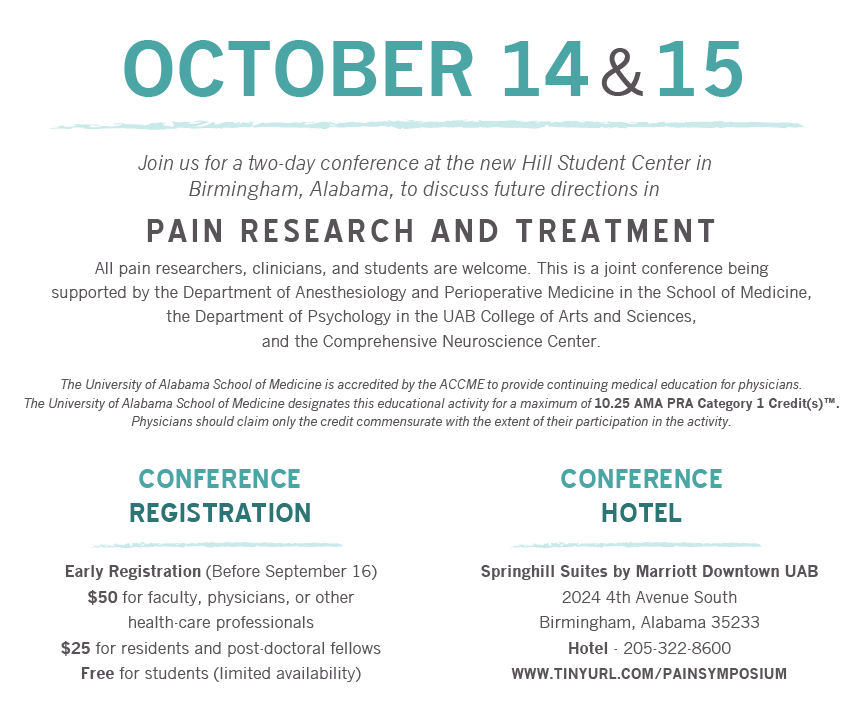 OCTOBER 14 & 15

Join us for a two-day conference at the new Hill Student Center in Birmingham, Alabama, to discuss future directions in

PAIN RESEARCH AND TREATMENT

All pain researchers, clinicians, and students are welcome. This is a joint conference being supported by the Department of Anesthesiology and Perioperative Medicine in the School of Medicine, the Department of Psychology in the UAB College of Arts and Sciences, and the Comprehensive Neuroscience Center.

The University of Alabama School of Medicine is accredited by the ACCME to provide continuing medical education for physicians. The University of Alabama School of Medicine designates this educational activity for a maximum of 10.25 AMA PRA Category 1 Credit(s)™. Physicians should claim only the credit commensurate with the extent of their participation in the activity.

CONFERENCE REGISTRATION

Early Registration (Before September 16)
$50 for faculty, physicians, or other health-care professionals
$25 for residents and post-doctoral fellows
Free for students (limited availability)

CONFERENCE HOTEL

Springhill Suites by Marriott Downtown UAB
2024 4th Avenue South
Birmingham, Alabama 35233
Hotel - 205-322-8600
WWW.TINYURL.COM/PAINSYMPOSIUM